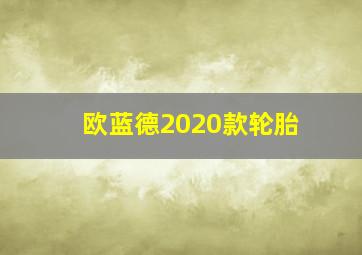 欧蓝德2020款轮胎